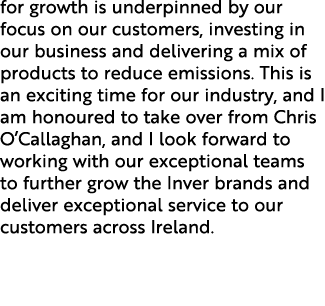 for growth is underpinned by our focus on our customers, investing in our business and delivering a mix of products to reduce emissions. This is an exciting time for our industry, and I am honoured to take over from Chris O'Callaghan, and I look forward to working with our exceptional teams to further grow the Inver brands and deliver exceptional service to our customers across Ireland.